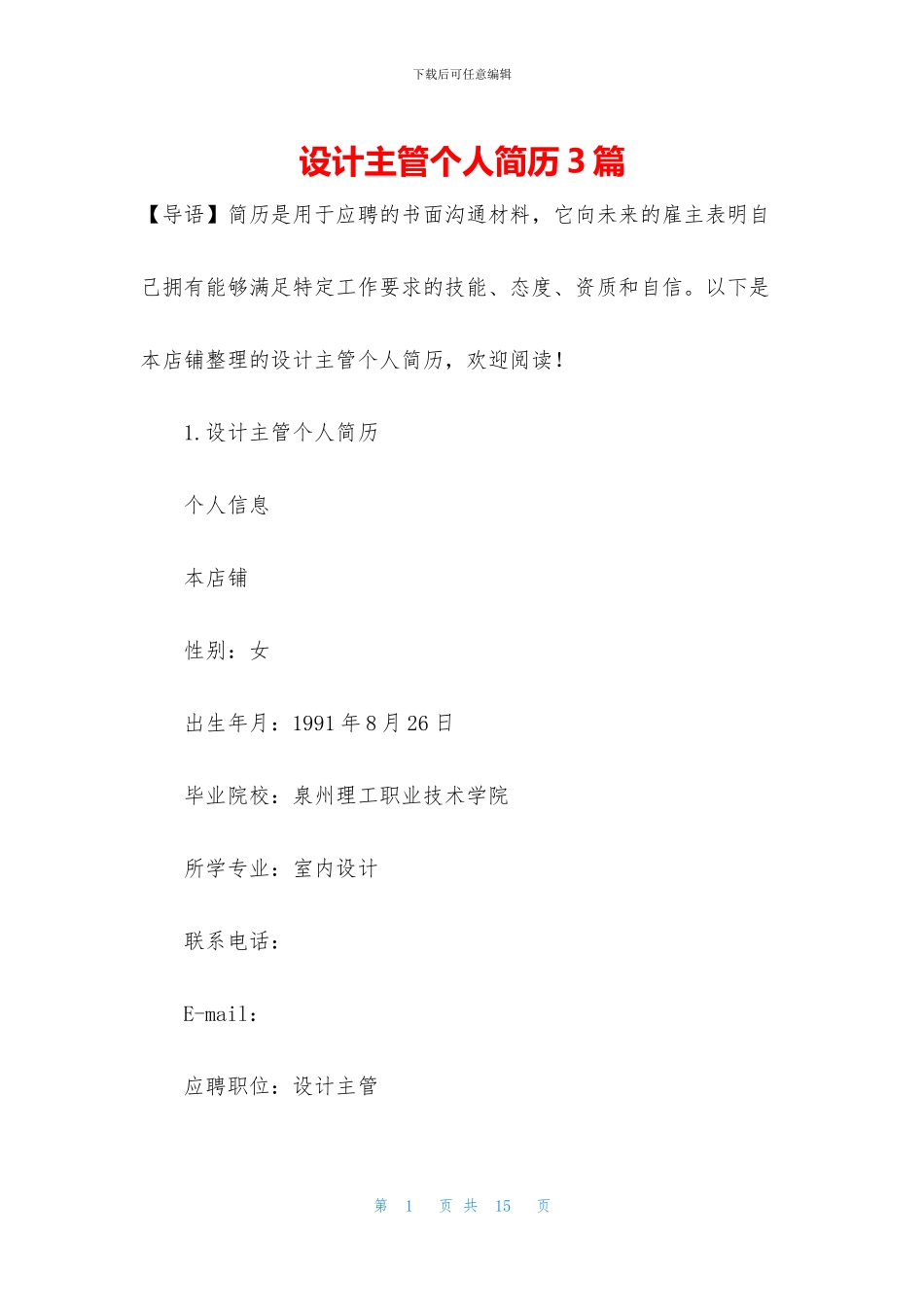 下载后可任意编辑

设计主管个人简历3篇

【导语】简历是用于应聘的书面沟通材料，它向未来的雇主表明自己拥有能够满足特定工作要求的技能、态度、资质和自信。以下是本店铺整理的设计主管个人简历，欢迎阅读！

1.设计主管个人简历

个人信息

本店铺

性别：女

出生年月：1991年8月26日

毕业院校：泉州理工职业技术学院

所学专业：室内设计

联系电话：

E-mail：

应聘职位：设计主管

第 1 页 共 15 页